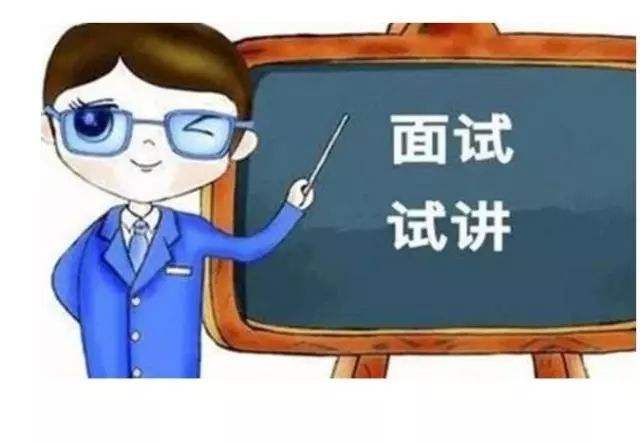 面试
试讲